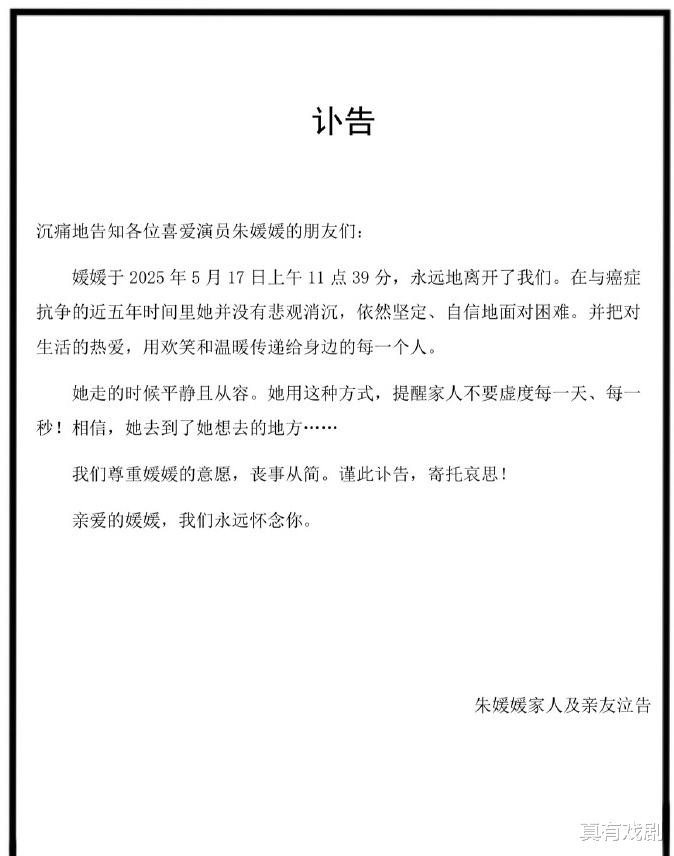 讣告

沉痛地告知各位喜爱演员朱媛媛的朋友们：

媛媛于 2025 年 5 月 17 日上午 11 点 39 分，永远地离开了我们。在与癌症抗争的近五年时间里她并没有悲观消沉，依然坚定、自信地面对困难。并把对生活的热爱，用欢笑和温暖传递给身边的每一个人。

她走的时候平静且从容。她用这种方式，提醒家人不要虚度每一天、每一秒！相信，她去到了她想去的地方……

我们尊重媛媛的意愿，丧事从简。谨此讣告，寄托哀思！

亲爱的媛媛，我们永远怀念你。

朱媛媛家人及亲友泣告

真有戏剧